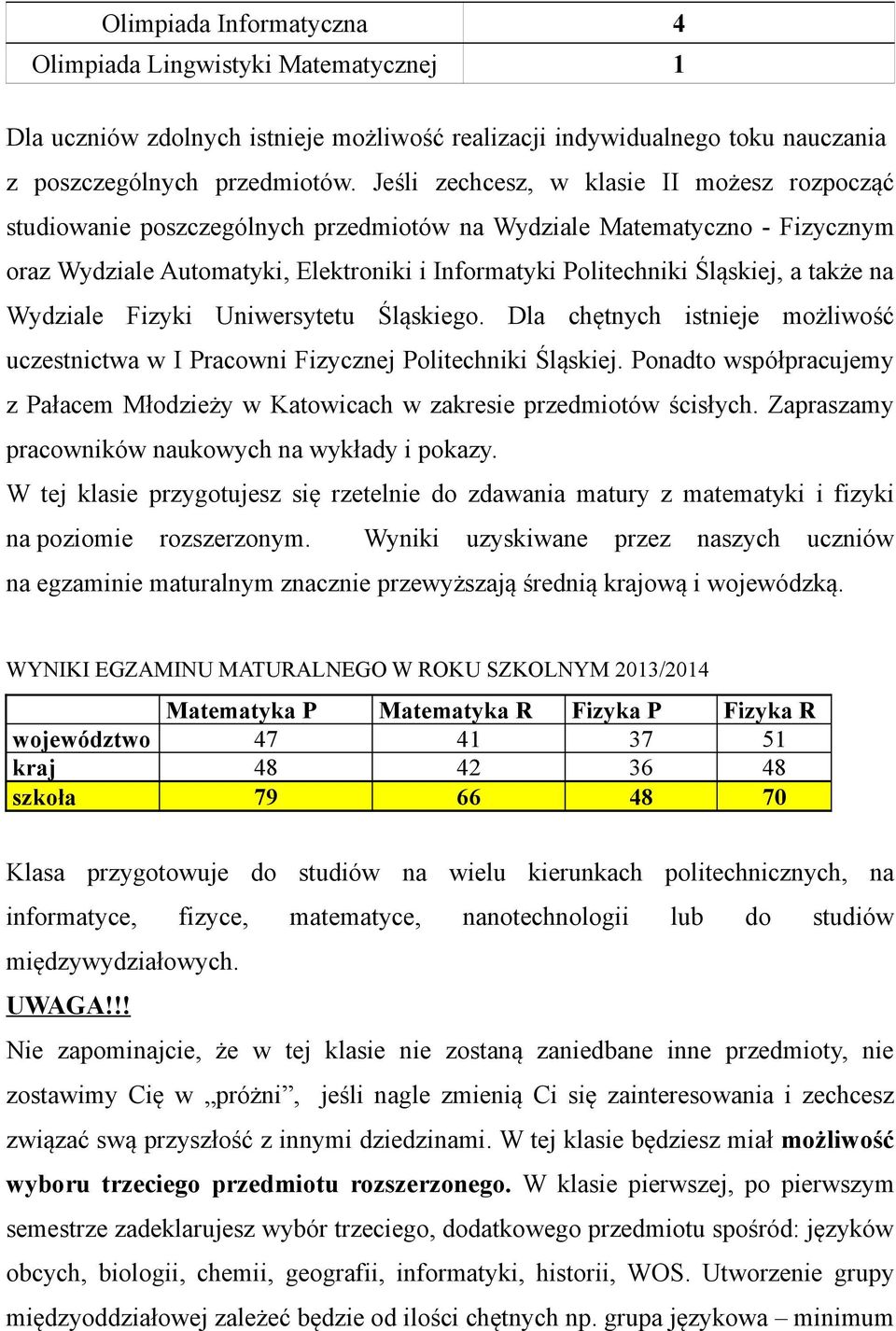 | Olimpiada Informatyczna | 4 |
|---|---|
| Olimpiada Lingwistyki Matematycznej | 1 |

Dla uczniów zdolnych istnieje możliwość realizacji indywidualnego toku nauczania z poszczególnych przedmiotów. Jeśli zechcesz, w klasie II możesz rozpocząć studiowanie poszczególnych przedmiotów na Wydziale Matematyczno - Fizycznym oraz Wydziale Automatyki, Elektroniki i Informatyki Politechniki Śląskiej, a także na Wydziale Fizyki Uniwersytetu Śląskiego. Dla chętnych istnieje możliwość uczestnictwa w I Pracowni Fizycznej Politechniki Śląskiej. Ponadto współpracujemy z Pałacem Młodzieży w Katowicach w zakresie przedmiotów ścisłych. Zapraszamy pracowników naukowych na wykłady i pokazy.
W tej klasie przygotujesz się rzetelnie do zdawania matury z matematyki i fizyki na poziomie rozszerzonym. Wyniki uzyskiwane przez naszych uczniów na egzaminie maturalnym znacznie przewyższają średnią krajową i wojewódzką.

WYNIKI EGZAMINU MATURALNEGO W ROKU SZKOLNYM 2013/2014

| | Matematyka P | Matematyka R | Fizyka P | Fizyka R |
|---|---|---|---|---|
| województwo | 47 | 41 | 37 | 51 |
| kraj | 48 | 42 | 36 | 48 |
| szkoła | 79 | 66 | 48 | 70 |

Klasa przygotowuje do studiów na wielu kierunkach politechnicznych, na informatyce, fizyce, matematyce, nanotechnologii lub do studiów międzywydziałowych.
UWAGA!!!
Nie zapominajcie, że w tej klasie nie zostaną zaniedbane inne przedmioty, nie zostawimy Cię w „próżni”, jeśli nagle zmienią Ci się zainteresowania i zechcesz związać swą przyszłość z innymi dziedzinami. W tej klasie będziesz miał możliwość wyboru trzeciego przedmiotu rozszerzonego. W klasie pierwszej, po pierwszym semestrze zadeklarujesz wybór trzeciego, dodatkowego przedmiotu spośród: języków obcych, biologii, chemii, geografii, informatyki, historii, WOS. Utworzenie grupy międzyoddziałowej zależeć będzie od ilości chętnych np. grupa językowa – minimum